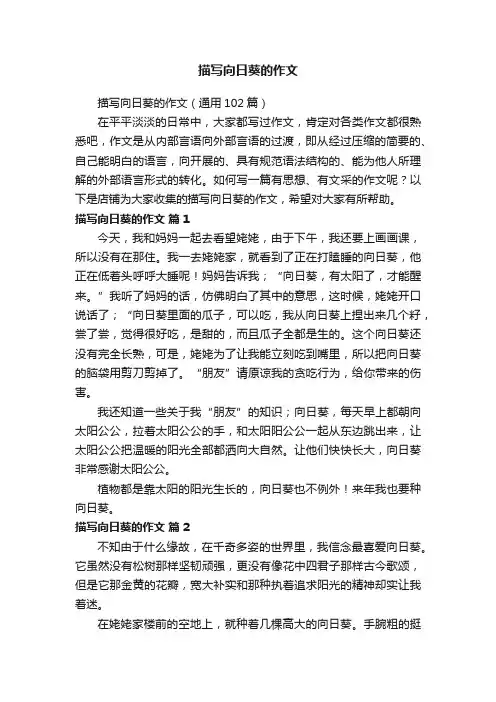 描写向日葵的作文

描写向日葵的作文（通用102篇）

在平平淡淡的日常中，大家都写过作文，肯定对各类作文都很熟悉吧，作文是从内部言语向外部言语的过渡，即从经过压缩的简要的、自己能明白的语言，向开展的、具有规范语法结构的、能为他人所理解的外部语言形式的转化。如何写一篇有思想、有文采的作文呢？以下是店铺为大家收集的描写向日葵的作文，希望对大家有所帮助。

描写向日葵的作文 篇1

今天，我和妈妈一起去看望姥姥，由于下午，我还要上画画课，所以没有在那住。我一去姥姥家，就看到了正在打瞌睡的向日葵，他正在低着头呼呼大睡呢！妈妈告诉我；“向日葵，有太阳了，才能醒来。”我听了妈妈的话，仿佛明白了其中的意思，这时候，姥姥开口说话了；“向日葵里面的瓜子，可以吃，我从向日葵上捏出来几个籽，尝了尝，觉得很好吃，是甜的，而且瓜子全都是生的。这个向日葵还没有完全长熟，可是，姥姥为了让我能立刻吃到嘴里，所以把向日葵的脑袋用剪刀剪掉了。“朋友”请原谅我的贪吃行为，给你带来的伤害。

我还知道一些关于我“朋友”的知识；向日葵，每天早上都朝向太阳公公，拉着太阳公公的手，和太阳阳公公一起从东边跳出来，让太阳公公把温暖的阳光全部都洒向大自然。让他们快快长大，向日葵非常感谢太阳公公。

植物都是靠太阳的阳光生长的，向日葵也不例外！来年我也要种向日葵。

描写向日葵的作文 篇2

不知由于什么缘故，在千奇多姿的世界里，我信念最喜爱向日葵。它虽然没有松树那样坚韧顽强，更没有像花中四君子那样古今歌颂，但是它那金黄的花瓣，宽大朴实和那种执着追求阳光的精神却实让我着迷。

在姥姥家楼前的空地上，就种着几棵高大的向日葵。手腕粗的挺